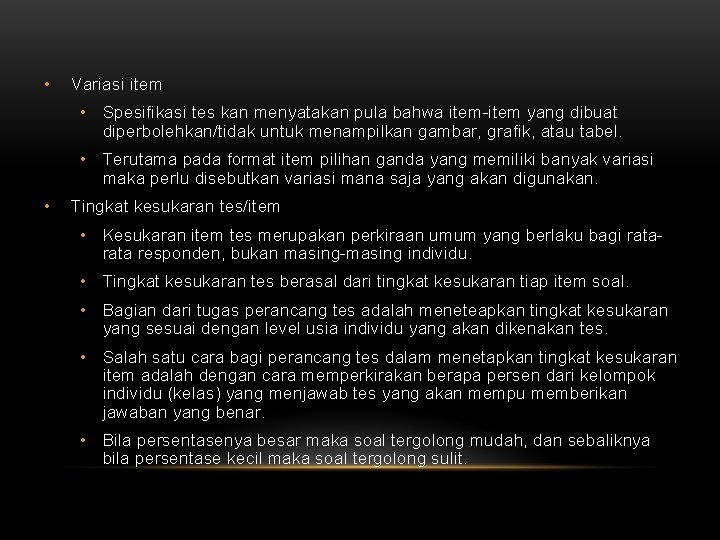 • Variasi item

• Spesifikasi tes kan menyatakan pula bahwa item-item yang dibuat diperbolehkan/tidak untuk menampilkan gambar, grafik, atau tabel.

• Terutama pada format item pilihan ganda yang memiliki banyak variasi maka perlu disebutkan variasi mana saja yang akan digunakan.

• Tingkat kesukaran tes/item

• Kesukaran item tes merupakan perkiraan umum yang berlaku bagi rata-rata responden, bukan masing-masing individu.

• Tingkat kesukaran tes berasal dari tingkat kesukaran tiap item soal.

• Bagian dari tugas perancang tes adalah meneteapkan tingkat kesukaran yang sesuai dengan level usia individu yang akan dikenakan tes.

• Salah satu cara bagi perancang tes dalam menetapkan tingkat kesukaran item adalah dengan cara memperkirakan berapa persen dari kelompok individu (kelas) yang menjawab tes yang akan mempu memberikan jawaban yang benar.

• Bila persentasenya besar maka soal tergolong mudah, dan sebaliknya bila persentase kecil maka soal tergolong sulit.